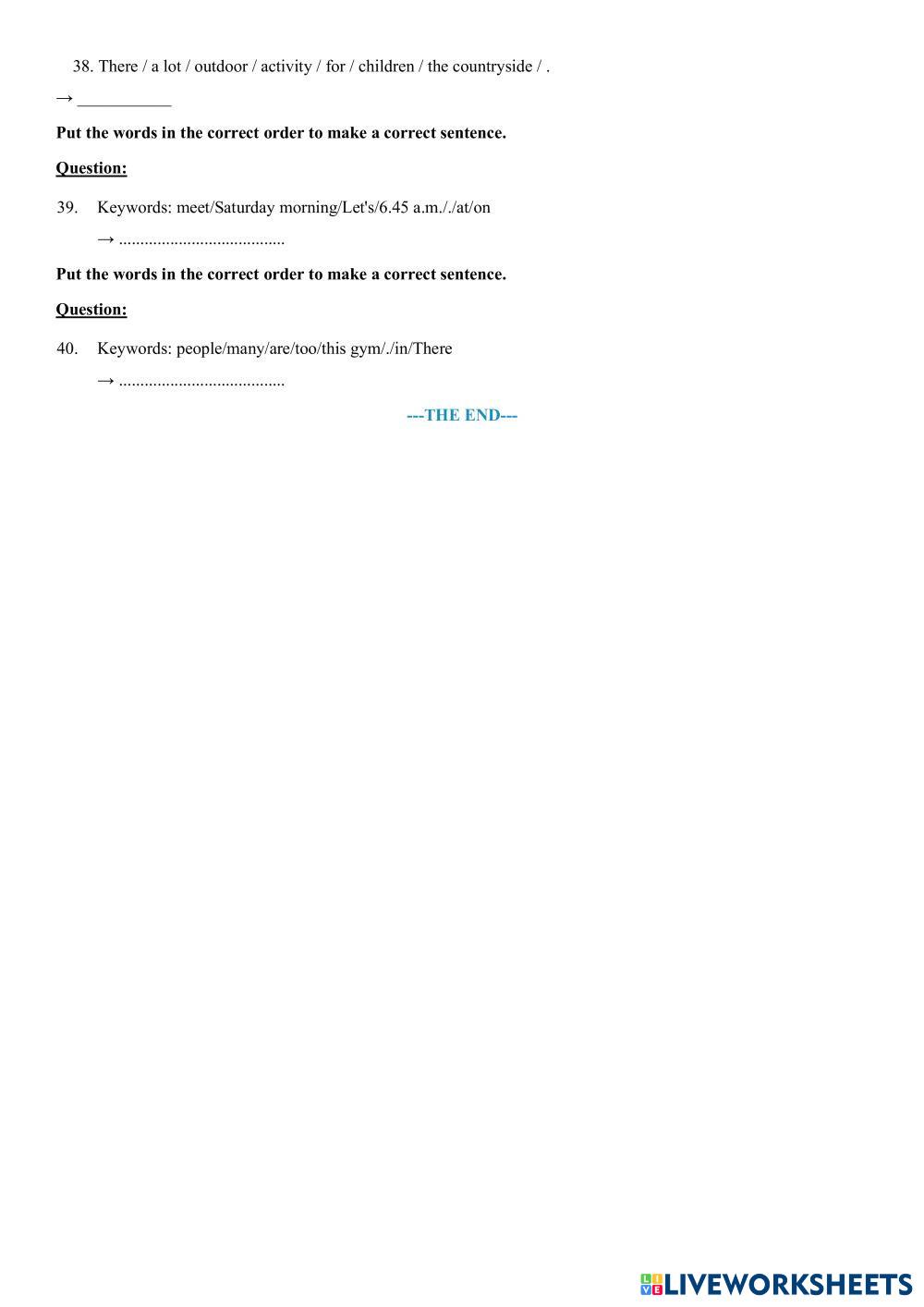 38. There / a lot / outdoor / activity / for / children / the countryside / .

→ ____

Put the words in the correct order to make a correct sentence.

Question:

39. Keywords: meet/Saturday morning/Let's/6.45 a.m././at/on

→ ____

Put the words in the correct order to make a correct sentence.

Question:

40. Keywords: people/many/are/too/this gym/./in/There

→ ____

---THE END---

LIVEWORKSHEETS